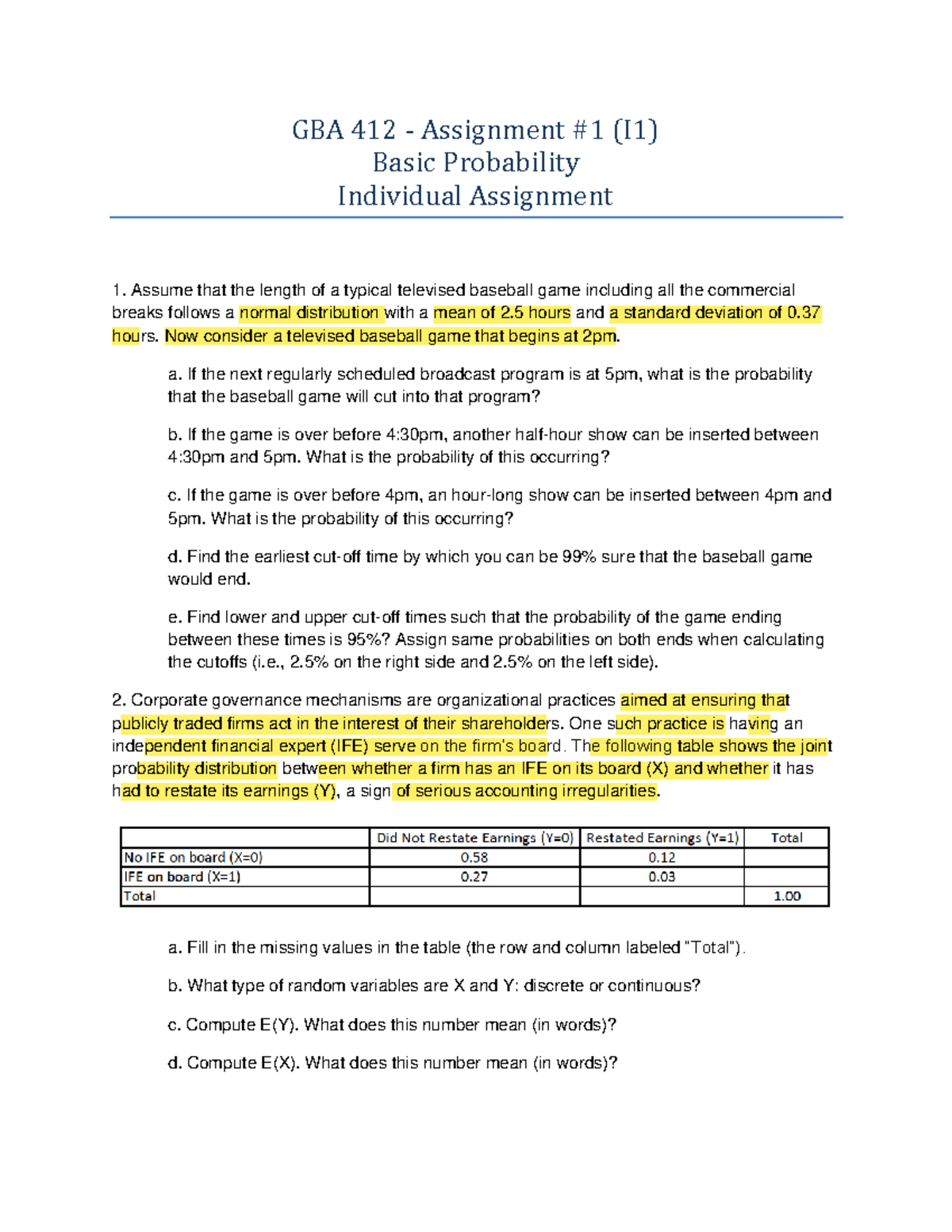 GBA 412 - Assignment #1 (I1)
Basic Probability
Individual Assignment

1. Assume that the length of a typical televised baseball game including all the commercial breaks follows a normal distribution with a mean of 2.5 hours and a standard deviation of 0.37 hours. Now consider a televised baseball game that begins at 2pm.

a. If the next regularly scheduled broadcast program is at 5pm, what is the probability that the baseball game will cut into that program?

b. If the game is over before 4:30pm, another half-hour show can be inserted between 4:30pm and 5pm. What is the probability of this occurring?

c. If the game is over before 4pm, an hour-long show can be inserted between 4pm and 5pm. What is the probability of this occurring?

d. Find the earliest cut-off time by which you can be 99% sure that the baseball game would end.

e. Find lower and upper cut-off times such that the probability of the game ending between these times is 95%? Assign same probabilities on both ends when calculating the cutoffs (i.e., 2.5% on the right side and 2.5% on the left side).

2. Corporate governance mechanisms are organizational practices aimed at ensuring that publicly traded firms act in the interest of their shareholders. One such practice is having an independent financial expert (IFE) serve on the firm's board. The following table shows the joint probability distribution between whether a firm has an IFE on its board (X) and whether it has had to restate its earnings (Y), a sign of serious accounting irregularities.

| | Did Not Restate Earnings (Y=0) | Restated Earnings (Y=1) | Total |
|---|---|---|---|
| No IFE on board (X=0) | 0.58 | 0.12 | |
| IFE on board (X=1) | 0.27 | 0.03 | |
| Total | | | 1.00 |

a. Fill in the missing values in the table (the row and column labeled "Total").

b. What type of random variables are X and Y: discrete or continuous?

c. Compute E(Y). What does this number mean (in words)?

d. Compute E(X). What does this number mean (in words)?